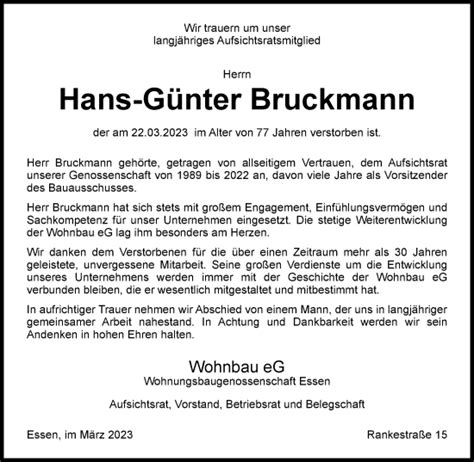 Wir trauern um unser
langjähriges Aufsichtsratsmitglied

Herrn

Hans-Günter Bruckmann

der am 22.03.2023 im Alter von 77 Jahren verstorben ist.

Herr Bruckmann gehörte, getragen von allseitigem Vertrauen, dem Aufsichtsrat unserer Genossenschaft von 1989 bis 2022 an, davon viele Jahre als Vorsitzender des Bauausschusses.

Herr Bruckmann hat sich stets mit großem Engagement, Einfühlungsvermögen und Sachkompetenz für unser Unternehmen eingesetzt. Die stetige Weiterentwicklung der Wohnbau eG lag ihm besonders am Herzen.

Wir danken dem Verstorbenen für die über einen Zeitraum mehr als 30 Jahren geleistete, unvergessene Mitarbeit. Seine großen Verdienste um die Entwicklung unseres Unternehmens werden immer mit der Geschichte der Wohnbau eG verbunden bleiben, die er wesentlich mitgestaltet und mitbestimmt hat.

In aufrichtiger Trauer nehmen wir Abschied von einem Mann, der uns in langjähriger gemeinsamer Arbeit nahestand. In Achtung und Dankbarkeit werden wir sein Andenken in hohen Ehren halten.

Wohnbau eG
Wohnungsbaugenossenschaft Essen

Aufsichtsrat, Vorstand, Betriebsrat und Belegschaft

Essen, im März 2023

Rankestraße 15